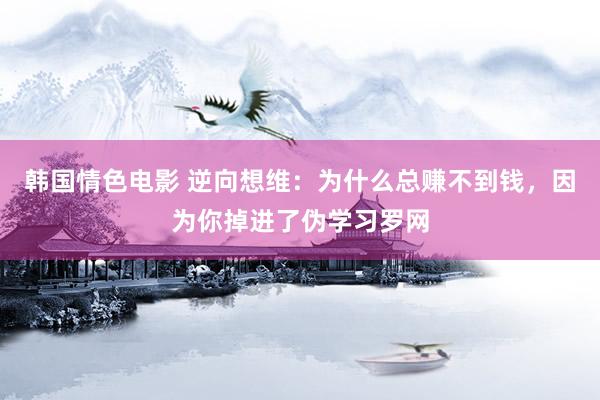 韩国情色电影 逆向想维：为什么总赚不到钱，因为你掉进了伪学习罗网